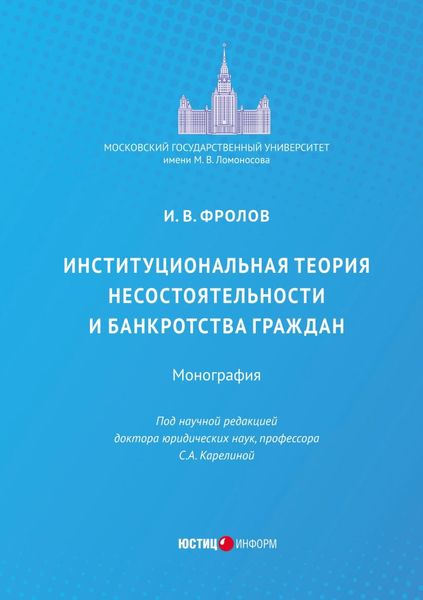 МОСКОВСКИЙ ГОСУДАРСТВЕННЫЙ УНИВЕРСИТЕТ
имени М. В. Ломоносова

И. В. ФРОЛОВ

ИНСТИТУЦИОНАЛЬНАЯ ТЕОРИЯ НЕСОСТОЯТЕЛЬНОСТИ И БАНКРОТСТВА ГРАЖДАН

Монография

Под научной редакцией доктора юридических наук, профессора С.А. Карелиной

ЮСТИЦ ИНФОРМ